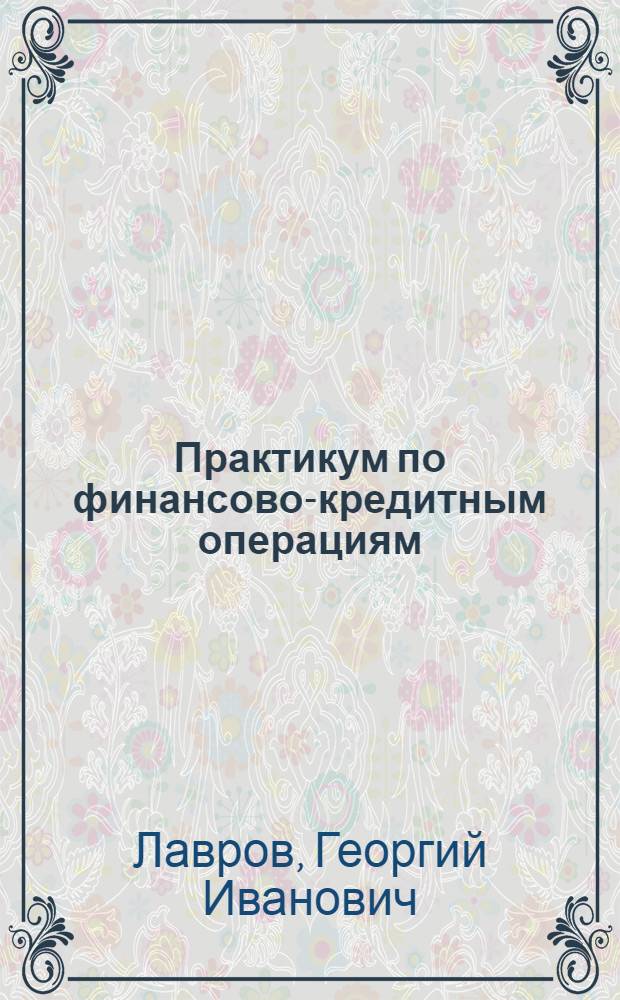 Практикум по финансово-кредитным операциям

Лавров, Георгий Иванович